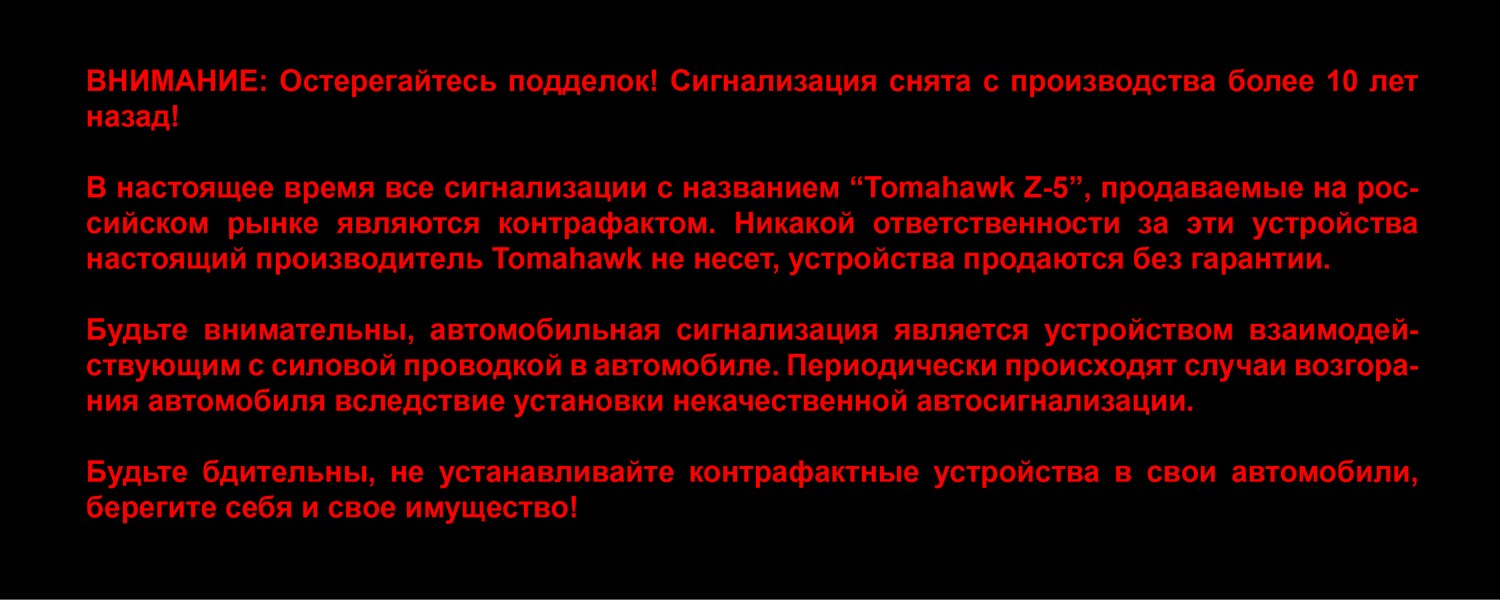 ВНИМАНИЕ: Остерегайтесь подделок! Сигнализация снята с производства более 10 лет назад!

В настоящее время все сигнализации с названием "Tomahawk Z-5", продаваемые на российском рынке являются контрафактом. Никакой ответственности за эти устройства настоящий производитель Tomahawk не несет, устройства продаются без гарантии.

Будьте внимательны, автомобильная сигнализация является устройством взаимодействующим с силовой проводкой в автомобиле. Периодически происходят случаи возгорания автомобиля вследствие установки некачественной автосигнализации.

Будьте бдительны, не устанавливайте контрафактные устройства в свои автомобили, берегите себя и свое имущество!